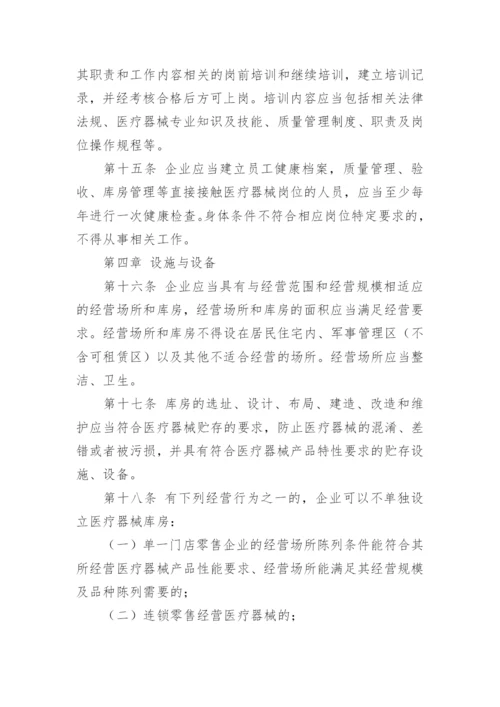 其职责和工作内容相关的岗前培训和继续培训，建立培训记录，并经考核合格后方可上岗。培训内容应当包括相关法律法规、医疗器械专业知识及技能、质量管理制度、职责及岗位操作规程等。

第十五条 企业应当建立员工健康档案，质量管理、验收、库房管理等直接接触医疗器械岗位的人员，应当至少每年进行一次健康检查。身体条件不符合相应岗位特定要求的，不得从事相关工作。

第四章 设施与设备

第十六条 企业应当具有与经营范围和经营规模相适应的经营场所和库房，经营场所和库房的面积应当满足经营要求。经营场所和库房不得设在居民住宅内、军事管理区（不含可租赁区）以及其他不适合经营的场所。经营场所应当整洁、卫生。

第十七条 库房的选址、设计、布局、建造、改造和维护应当符合医疗器械贮存的要求，防止医疗器械的混淆、差错或者被污损，并具有符合医疗器械产品特性要求的贮存设施、设备。

第十八条 有下列经营行为之一的，企业可以不单独设立医疗器械库房：

（一）单一门店零售企业的经营场所陈列条件能符合其所经营医疗器械产品性能要求、经营场所能满足其经营规模及品种陈列需要的；

（二）连锁零售经营医疗器械的；